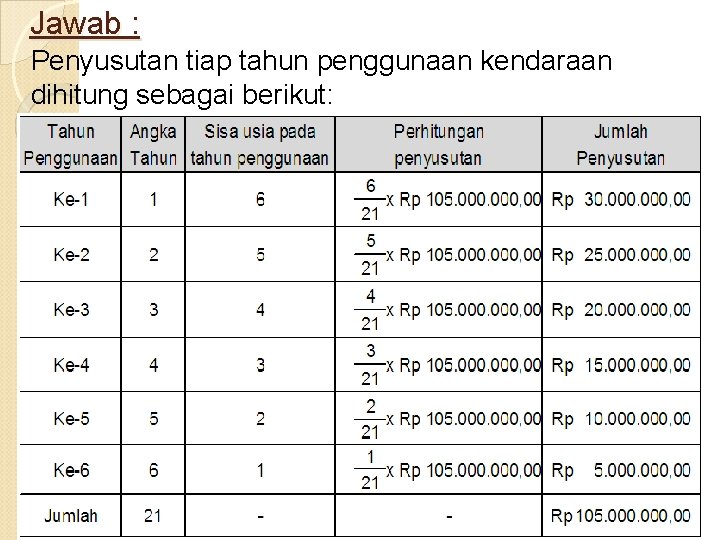 Jawab :

Penyusutan tiap tahun penggunaan kendaraan dihitung sebagai berikut:

| Tahun Penggunaan | Angka Tahun | Sisa usia pada tahun penggunaan | Perhitungan penyusutan | Jumlah Penyusutan |
|---|---|---|---|---|
| Ke-1 | 1 | 6 | $\frac{6}{21}$ x Rp 105.000.000,00 | Rp 30.000.000,00 |
| Ke-2 | 2 | 5 | $\frac{5}{21}$ x Rp 105.000.000,00 | Rp 25.000.000,00 |
| Ke-3 | 3 | 4 | $\frac{4}{21}$ x Rp 105.000.000,00 | Rp 20.000.000,00 |
| Ke-4 | 4 | 3 | $\frac{3}{21}$ x Rp 105.000.000,00 | Rp 15.000.000,00 |
| Ke-5 | 5 | 2 | $\frac{2}{21}$ x Rp 105.000.000,00 | Rp 10.000.000,00 |
| Ke-6 | 6 | 1 | $\frac{1}{21}$ x Rp 105.000.000,00 | Rp 5.000.000,00 |
| Jumlah | 21 | - | - | Rp 105.000.000,00 |